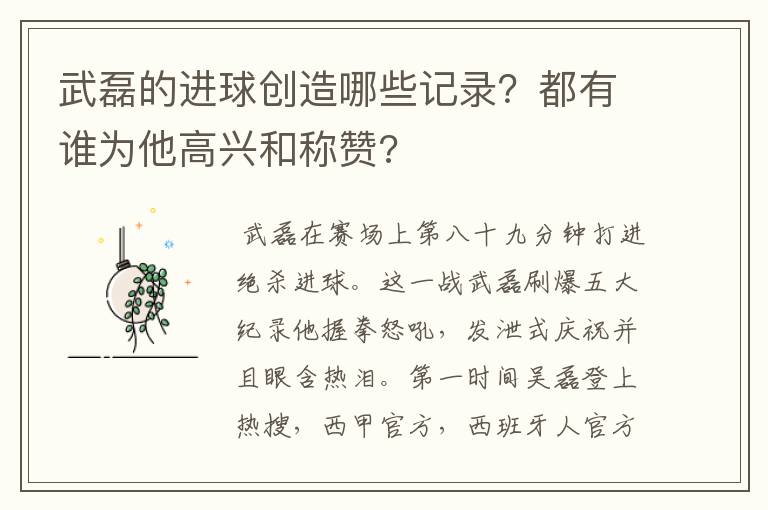 武磊的进球创造哪些记录？都有谁为他高兴和称赞？

武磊在赛场上第八十九分钟打进绝杀进球。这一战武磊刷爆五大纪录他握拳怒吼，发泄式庆祝并且眼含热泪。第一时间吴磊登上热搜，西甲官方，西班牙人官方